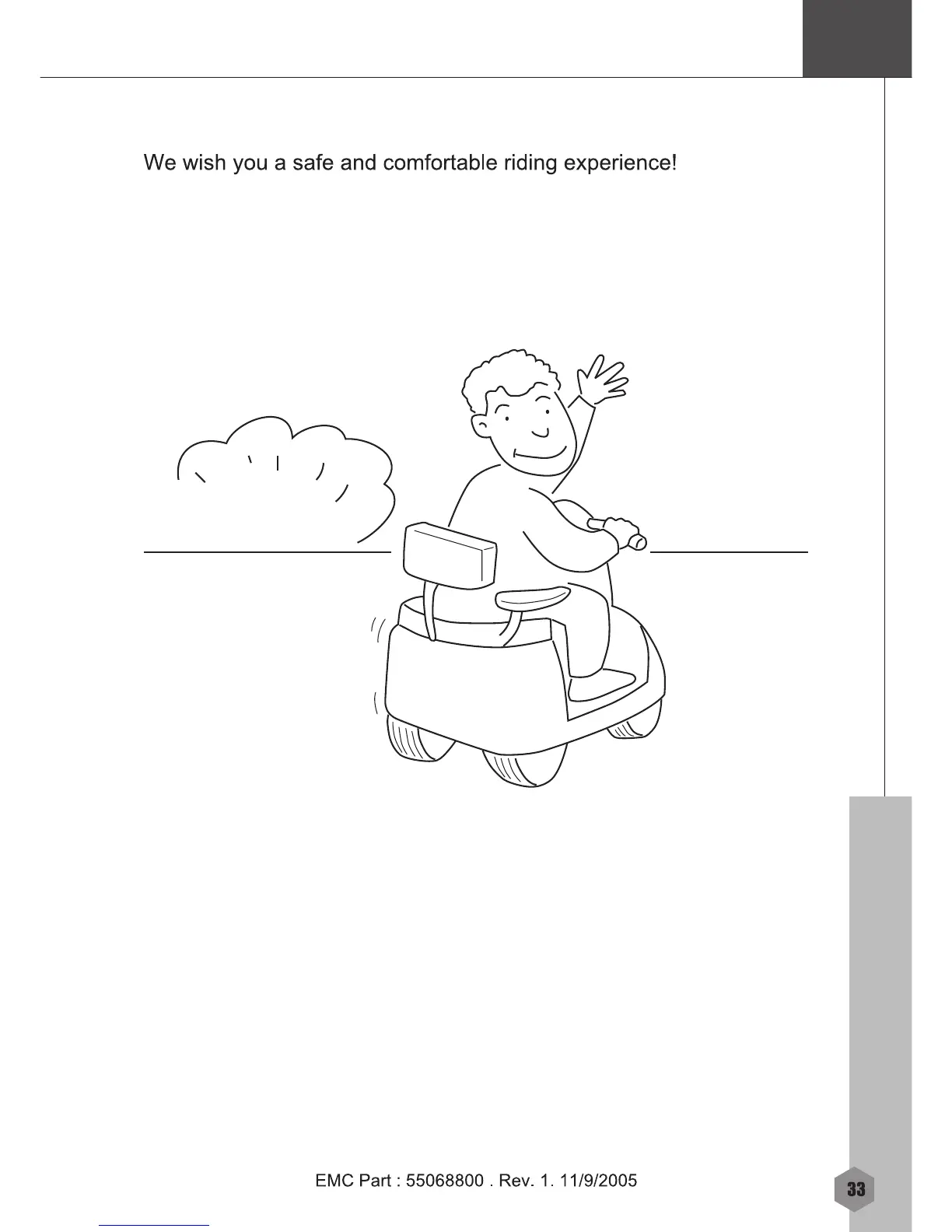 We wish you a safe and comfortable riding experience!

EMC Part : 55068800 . Rev. 1. 11/9/2005

33